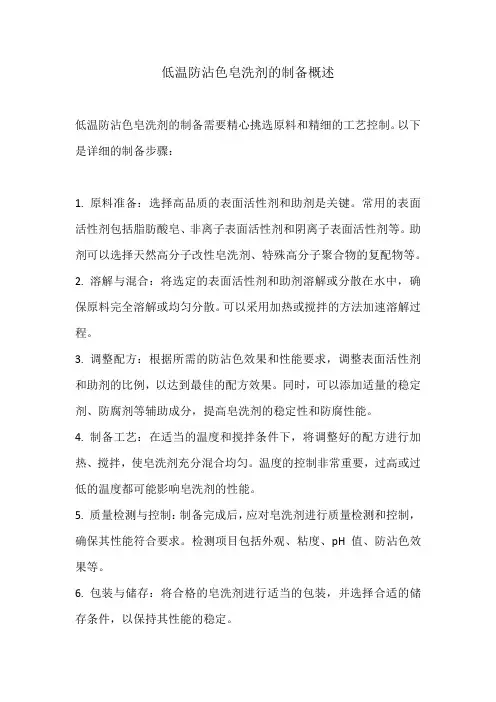 低温防沾色皂洗剂的制备概述

低温防沾色皂洗剂的制备需要精心挑选原料和精细的工艺控制。以下是详细的制备步骤：

1. 原料准备：选择高品质的表面活性剂和助剂是关键。常用的表面活性剂包括脂肪酸皂、非离子表面活性剂和阴离子表面活性剂等。助剂可以选择天然高分子改性皂洗剂、特殊高分子聚合物的复配物等。

2. 溶解与混合：将选定的表面活性剂和助剂溶解或分散在水中，确保原料完全溶解或均匀分散。可以采用加热或搅拌的方法加速溶解过程。

3. 调整配方：根据所需的防沾色效果和性能要求，调整表面活性剂和助剂的比例，以达到最佳的配方效果。同时，可以添加适量的稳定剂、防腐剂等辅助成分，提高皂洗剂的稳定性和防腐性能。

4. 制备工艺：在适当的温度和搅拌条件下，将调整好的配方进行加热、搅拌，使皂洗剂充分混合均匀。温度的控制非常重要，过高或过低的温度都可能影响皂洗剂的性能。

5. 质量检测与控制：制备完成后，应对皂洗剂进行质量检测和控制，确保其性能符合要求。检测项目包括外观、粘度、pH 值、防沾色效果等。

6. 包装与储存：将合格的皂洗剂进行适当的包装，并选择合适的储存条件，以保持其性能的稳定。